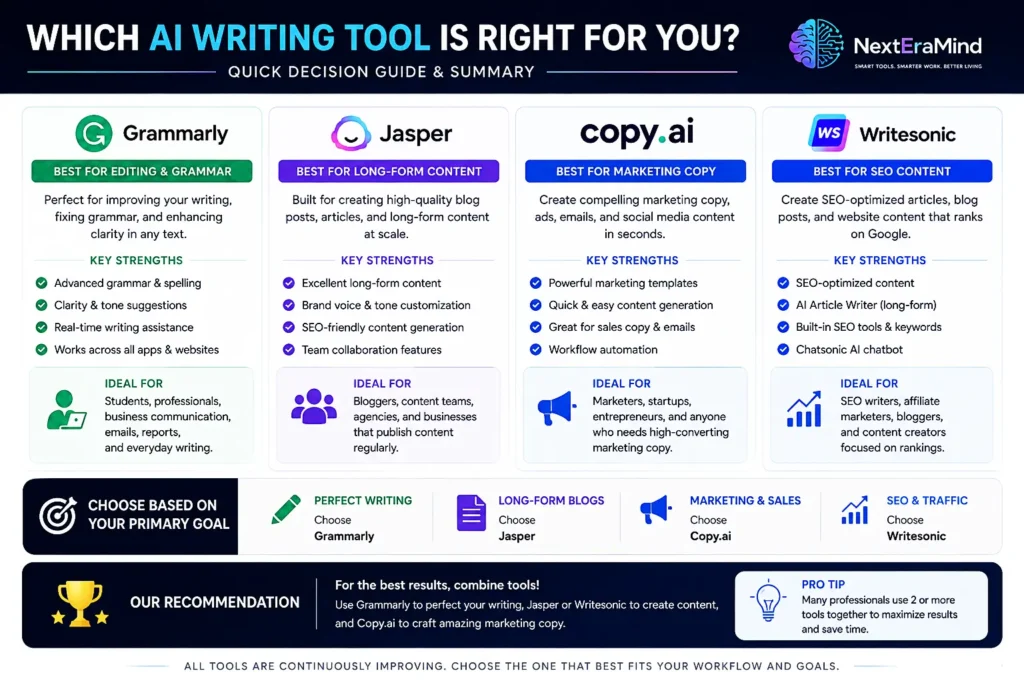 WHICH AI WRITING TOOL IS RIGHT FOR YOU?
QUICK DECISION GUIDE & SUMMARY

NextEraMind
SMART TOOLS. SMARTER WORK. BETTER LIVING

Grammarly
BEST FOR EDITING & GRAMMAR
Perfect for improving your writing, fixing grammar, and enhancing clarity in any text.
KEY STRENGTHS
Advanced grammar & spelling
Clarity & tone suggestions
Real-time writing assistance
Works across all apps & websites
IDEAL FOR
Students, professionals, business communication, emails, reports, and everyday writing.

Jasper
BEST FOR LONG-FORM CONTENT
Built for creating high-quality blog posts, articles, and long-form content at scale.
KEY STRENGTHS
Excellent long-form content
Brand voice & tone customization
SEO-friendly content generation
Team collaboration features
IDEAL FOR
Bloggers, content teams, agencies, and businesses that publish content regularly.

copy.ai
BEST FOR MARKETING COPY
Create compelling marketing copy, ads, emails, and social media content in seconds.
KEY STRENGTHS
Powerful marketing templates
Quick & easy content generation
Great for sales copy & emails
Workflow automation
IDEAL FOR
Marketers, startups, entrepreneurs, and anyone who needs high-converting marketing copy.

WS Writesonic
BEST FOR SEO CONTENT
Create SEO-optimized articles, blog posts, and website content that ranks on Google.
KEY STRENGTHS
SEO-optimized content
AI Article Writer (long-form)
Built-in SEO tools & keywords
Chatsonic AI chatbot
IDEAL FOR
SEO writers, affiliate marketers, bloggers, and content creators focused on rankings.

CHOOSE BASED ON YOUR PRIMARY GOAL
PERFECT WRITING
Choose
Grammarly
LONG-FORM BLOGS
Choose
Jasper
MARKETING & SALES
Choose
Copy.ai
SEO & TRAFFIC
Choose
Writesonic

OUR RECOMMENDATION
For the best results, combine tools!
Use Grammarly to perfect your writing, Jasper or Writesonic to create content, and Copy.ai to craft amazing marketing copy.
PRO TIP
Many professionals use 2 or more tools together to maximize results and save time.

ALL TOOLS ARE CONTINUOUSLY IMPROVING. CHOOSE THE ONE THAT BEST FITS YOUR WORKFLOW AND GOALS.